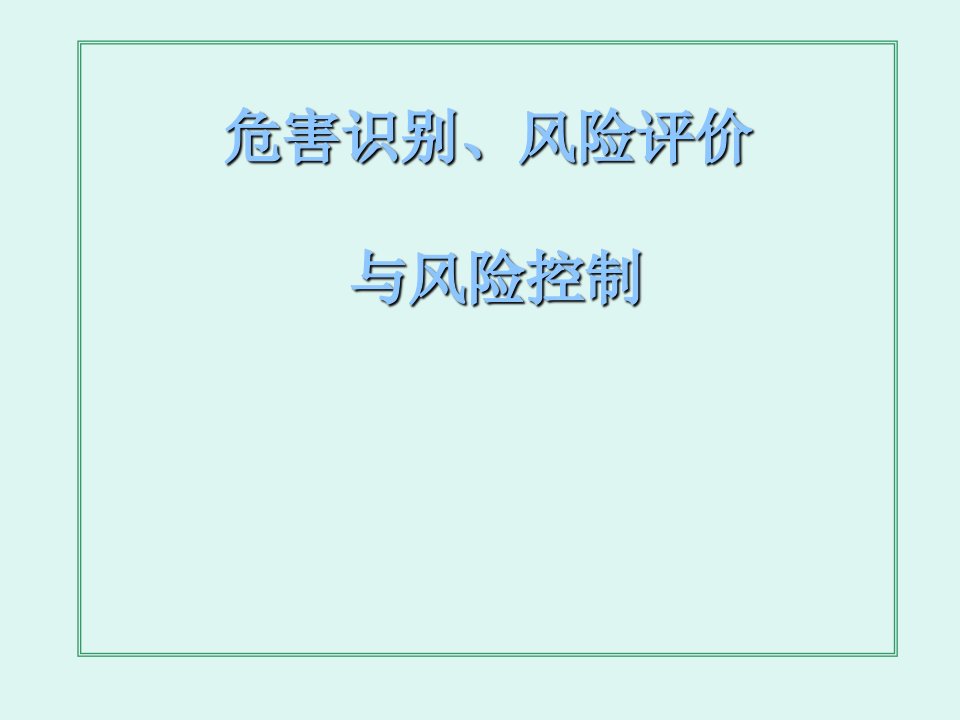 危害识别、风险评价

与风险控制